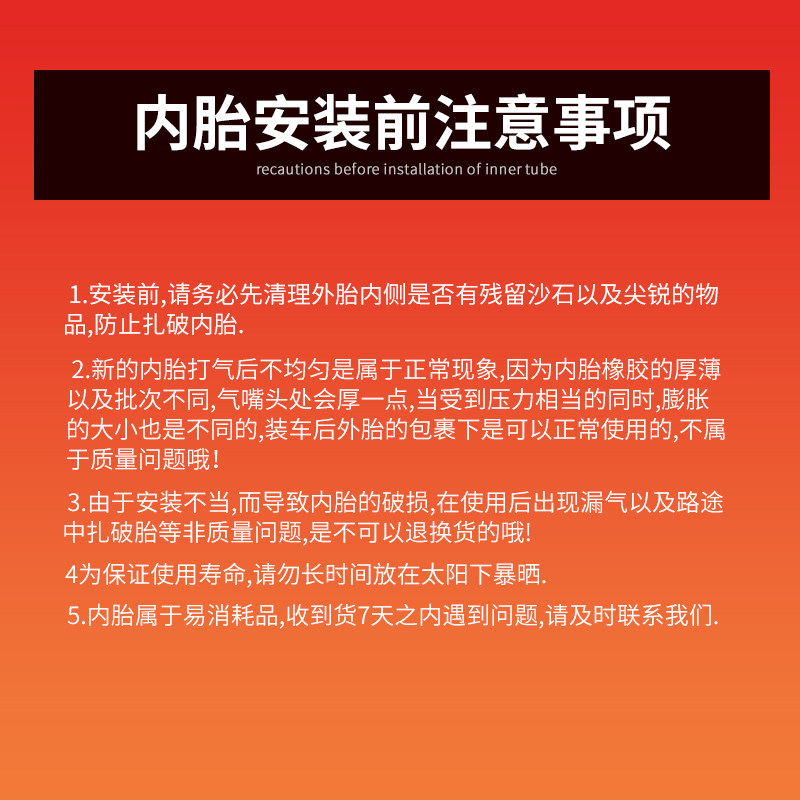 内胎安装前注意事项

recautions before installation of inner tube

1.安装前,请务必先清理外胎内侧是否有残留沙石以及尖锐的物品,防止扎破内胎.

2.新的内胎打气后不均匀是属于正常现象,因为内胎橡胶的厚薄以及批次不同,气嘴头处会厚一点,当受到压力相当的同时,膨胀的大小也是不同的,装车后外胎的包裹下是可以正常使用的,不属于质量问题哦!

3.由于安装不当,而导致内胎的破损,在使用后出现漏气以及路途中扎破胎等非质量问题,是不可以退换货的哦!

4为保证使用寿命,请勿长时间放在太阳下暴晒.

5.内胎属于易消耗品,收到货7天之内遇到问题,请及时联系我们.